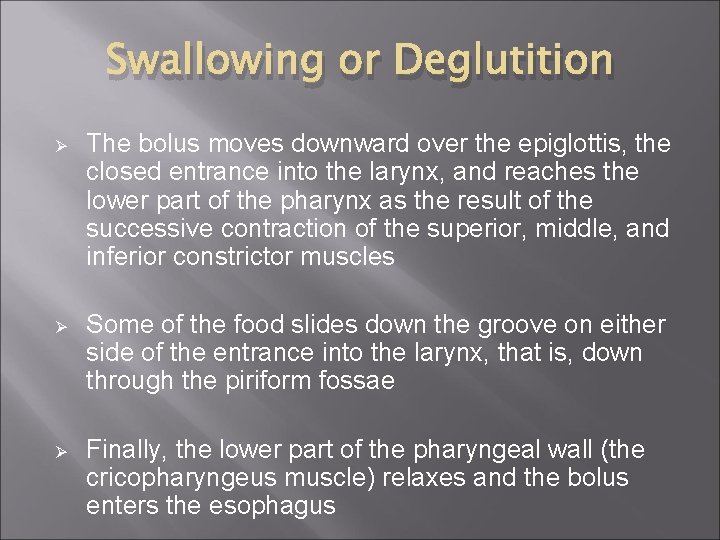 Swallowing or Deglutition

➢ The bolus moves downward over the epiglottis, the closed entrance into the larynx, and reaches the lower part of the pharynx as the result of the successive contraction of the superior, middle, and inferior constrictor muscles

➢ Some of the food slides down the groove on either side of the entrance into the larynx, that is, down through the piriform fossae

➢ Finally, the lower part of the pharyngeal wall (the cricopharyngeus muscle) relaxes and the bolus enters the esophagus